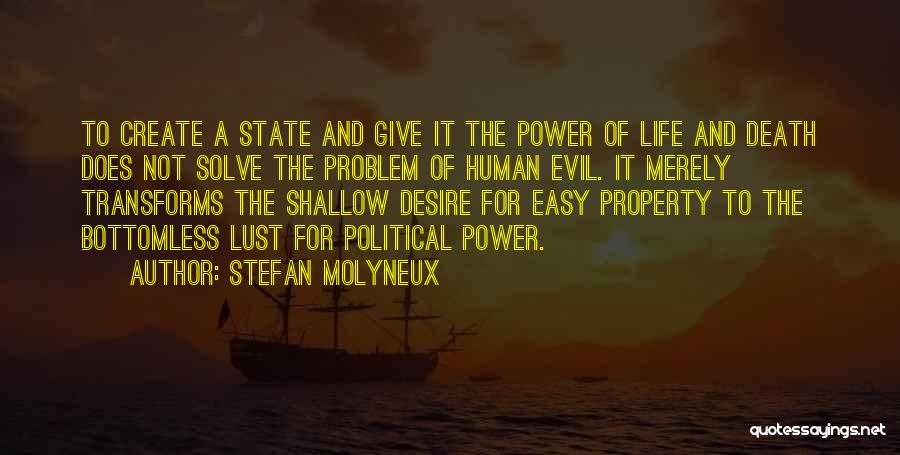 TO CREATE A STATE AND GIVE IT THE POWER OF LIFE AND DEATH DOES NOT SOLVE THE PROBLEM OF HUMAN EVIL. IT MERELY TRANSFORMS THE SHALLOW DESIRE FOR EASY PROPERTY TO THE BOTTOMLESS LUST FOR POLITICAL POWER.

AUTHOR: STEFAN MOLYNEUX

quotessayings.net